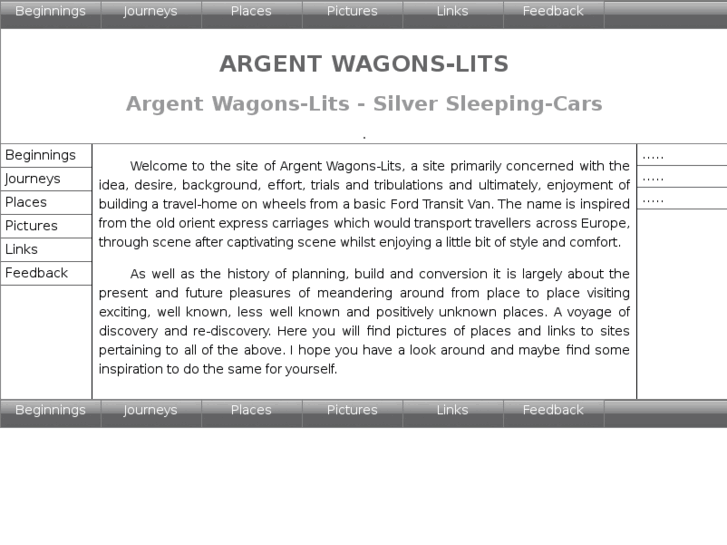 Beginnings Journeys Places Pictures Links Feedback

ARGENT WAGONS-LITS

Argent Wagons-Lits - Silver Sleeping-Cars

.

Beginnings
Journeys
Places
Pictures
Links
Feedback

Welcome to the site of Argent Wagons-Lits, a site primarily concerned with the idea, desire, background, effort, trials and tribulations and ultimately, enjoyment of building a travel-home on wheels from a basic Ford Transit Van. The name is inspired from the old orient express carriages which would transport travellers across Europe, through scene after captivating scene whilst enjoying a little bit of style and comfort.

As well as the history of planning, build and conversion it is largely about the present and future pleasures of meandering around from place to place visiting exciting, well known, less well known and positively unknown places. A voyage of discovery and re-discovery. Here you will find pictures of places and links to sites pertaining to all of the above. I hope you have a look around and maybe find some inspiration to do the same for yourself.

.....
.....
.....

Beginnings Journeys Places Pictures Links Feedback